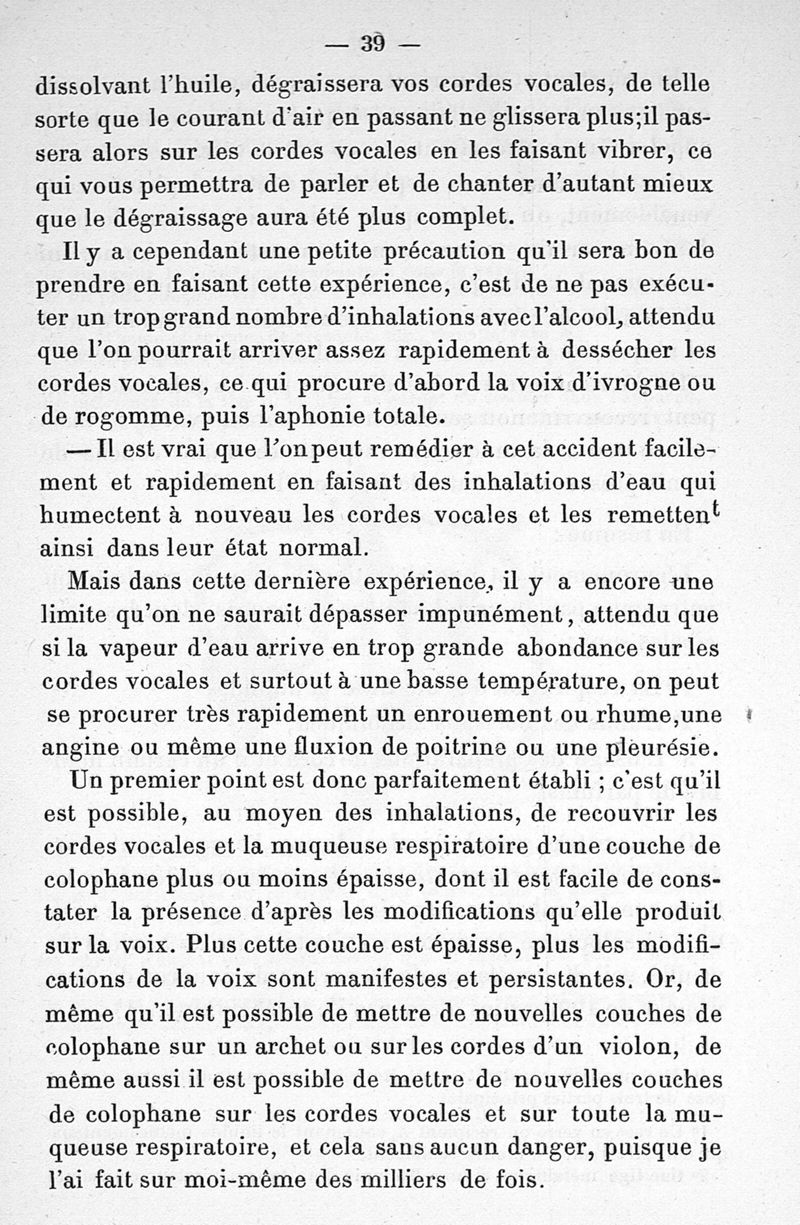 — 39 —

dissolvant l'huile, dégraissera vos cordes vocales, de telle sorte que le courant d'air en passant ne glissera plus;il passera alors sur les cordes vocales en les faisant vibrer, ce qui vous permettra de parler et de chanter d'autant mieux que le dégraissage aura été plus complet.

Il y a cependant une petite précaution qu'il sera bon de prendre en faisant cette expérience, c'est de ne pas exécuter un trop grand nombre d'inhalations avec l'alcool, attendu que l'on pourrait arriver assez rapidement à dessécher les cordes vocales, ce qui procure d'abord la voix d'ivrogne ou de rogomme, puis l'aphonie totale.

— Il est vrai que l'on peut remédier à cet accident facilement et rapidement en faisant des inhalations d'eau qui humectent à nouveau les cordes vocales et les remettent ainsi dans leur état normal.

Mais dans cette dernière expérience, il y a encore une limite qu'on ne saurait dépasser impunément, attendu que si la vapeur d'eau arrive en trop grande abondance sur les cordes vocales et surtout à une basse température, on peut se procurer très rapidement un enrouement ou rhume,une angine ou même une fluxion de poitrine ou une pleurésie.

Un premier point est donc parfaitement établi ; c'est qu'il est possible, au moyen des inhalations, de recouvrir les cordes vocales et la muqueuse respiratoire d'une couche de colophane plus ou moins épaisse, dont il est facile de constater la présence d'après les modifications qu'elle produit sur la voix. Plus cette couche est épaisse, plus les modifications de la voix sont manifestes et persistantes. Or, de même qu'il est possible de mettre de nouvelles couches de colophane sur un archet ou sur les cordes d'un violon, de même aussi il est possible de mettre de nouvelles couches de colophane sur les cordes vocales et sur toute la muqueuse respiratoire, et cela sans aucun danger, puisque je l'ai fait sur moi-même des milliers de fois.